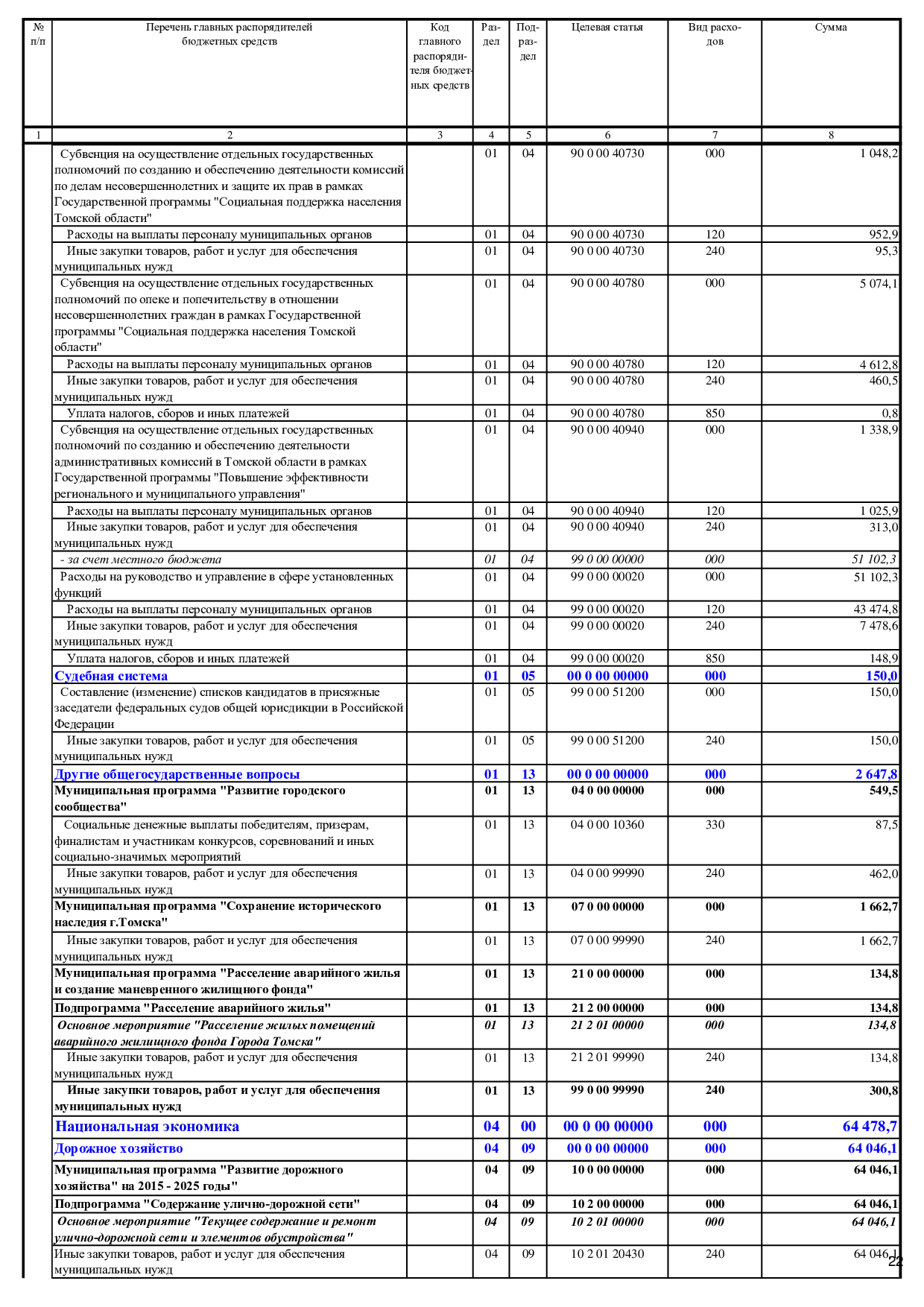 | № п/п | Перечень главных распорядителей бюджетных средств | Код главного распорядителя бюджетных средств | Раздел | Подраздел | Целевая статья | Вид расходов | Сумма |
|---|---|---|---|---|---|---|---|
| 1 | 2 | 3 | 4 | 5 | 6 | 7 | 8 |
| | Субвенция на осуществление отдельных государственных полномочий по созданию и обеспечению деятельности комиссий по делам несовершеннолетних и защите их прав в рамках Государственной программы "Социальная поддержка населения Томской области" | | 01 | 04 | 90 0 00 40730 | 000 | 1 048,2 |
| | Расходы на выплаты персоналу муниципальных органов | | 01 | 04 | 90 0 00 40730 | 120 | 952,9 |
| | Иные закупки товаров, работ и услуг для обеспечения муниципальных нужд | | 01 | 04 | 90 0 00 40730 | 240 | 95,3 |
| | Субвенция на осуществление отдельных государственных полномочий по опеке и попечительству в отношении несовершеннолетних граждан в рамках Государственной программы "Социальная поддержка населения Томской области" | | 01 | 04 | 90 0 00 40780 | 000 | 5 074,1 |
| | Расходы на выплаты персоналу муниципальных органов | | 01 | 04 | 90 0 00 40780 | 120 | 4 612,8 |
| | Иные закупки товаров, работ и услуг для обеспечения муниципальных нужд | | 01 | 04 | 90 0 00 40780 | 240 | 460,5 |
| | Уплата налогов, сборов и иных платежей | | 01 | 04 | 90 0 00 40780 | 850 | 0,8 |
| | Субвенция на осуществление отдельных государственных полномочий по созданию и обеспечению деятельности административных комиссий в Томской области в рамках Государственной программы "Повышение эффективности регионального и муниципального управления" | | 01 | 04 | 90 0 00 40940 | 000 | 1 338,9 |
| | Расходы на выплаты персоналу муниципальных органов | | 01 | 04 | 90 0 00 40940 | 120 | 1 025,9 |
| | Иные закупки товаров, работ и услуг для обеспечения муниципальных нужд | | 01 | 04 | 90 0 00 40940 | 240 | 313,0 |
| | - за счет местного бюджета | | 01 | 04 | 99 0 00 00000 | 000 | 51 102,3 |
| | Расходы на руководство и управление в сфере установленных функций | | 01 | 04 | 99 0 00 00020 | 000 | 51 102,3 |
| | Расходы на выплаты персоналу муниципальных органов | | 01 | 04 | 99 0 00 00020 | 120 | 43 474,8 |
| | Иные закупки товаров, работ и услуг для обеспечения муниципальных нужд | | 01 | 04 | 99 0 00 00020 | 240 | 7 478,6 |
| | Уплата налогов, сборов и иных платежей | | 01 | 04 | 99 0 00 00020 | 850 | 148,9 |
| | Судебная система | | 01 | 05 | 00 0 00 00000 | 000 | 150,0 |
| | Составление (изменение) списков кандидатов в присяжные заседатели федеральных судов общей юрисдикции в Российской Федерации | | 01 | 05 | 99 0 00 51200 | 000 | 150,0 |
| | Иные закупки товаров, работ и услуг для обеспечения муниципальных нужд | | 01 | 05 | 99 0 00 51200 | 240 | 150,0 |
| | Другие общегосударственные вопросы | | 01 | 13 | 00 0 00 00000 | 000 | 2 647,8 |
| | Муниципальная программа "Развитие городского сообщества" | | 01 | 13 | 04 0 00 00000 | 000 | 549,5 |
| | Социальные денежные выплаты победителям, призерам, финалистам и участникам конкурсов, соревнований и иных социально-значимых мероприятий | | 01 | 13 | 04 0 00 10360 | 330 | 87,5 |
| | Иные закупки товаров, работ и услуг для обеспечения муниципальных нужд | | 01 | 13 | 04 0 00 99990 | 240 | 462,0 |
| | Муниципальная программа "Сохранение исторического наследия г.Томска" | | 01 | 13 | 07 0 00 00000 | 000 | 1 662,7 |
| | Иные закупки товаров, работ и услуг для обеспечения муниципальных нужд | | 01 | 13 | 07 0 00 99990 | 240 | 1 662,7 |
| | Муниципальная программа "Расселение аварийного жилья и создание маневренного жилищного фонда" | | 01 | 13 | 21 0 00 00000 | 000 | 134,8 |
| | Подпрограмма "Расселение аварийного жилья" | | 01 | 13 | 21 2 00 00000 | 000 | 134,8 |
| | Основное мероприятие "Расселение жилых помещений аварийного жилищного фонда Города Томска" | | 01 | 13 | 21 2 01 00000 | 000 | 134,8 |
| | Иные закупки товаров, работ и услуг для обеспечения муниципальных нужд | | 01 | 13 | 21 2 01 99990 | 240 | 134,8 |
| | Иные закупки товаров, работ и услуг для обеспечения муниципальных нужд | | 01 | 13 | 99 0 00 99990 | 240 | 300,8 |
| | Национальная экономика | | 04 | 00 | 00 0 00 00000 | 000 | 64 478,7 |
| | Дорожное хозяйство | | 04 | 09 | 00 0 00 00000 | 000 | 64 046,1 |
| | Муниципальная программа "Развитие дорожного хозяйства" на 2015 - 2025 годы" | | 04 | 09 | 10 0 00 00000 | 000 | 64 046,1 |
| | Подпрограмма "Содержание улично-дорожной сети" | | 04 | 09 | 10 2 00 00000 | 000 | 64 046,1 |
| | Основное мероприятие "Текущее содержание и ремонт улично-дорожной сети и элементов обустройства" | | 04 | 09 | 10 2 01 00000 | 000 | 64 046,1 |
| | Иные закупки товаров, работ и услуг для обеспечения муниципальных нужд | | 04 | 09 | 10 2 01 20430 | 240 | 64 046,1 |

22